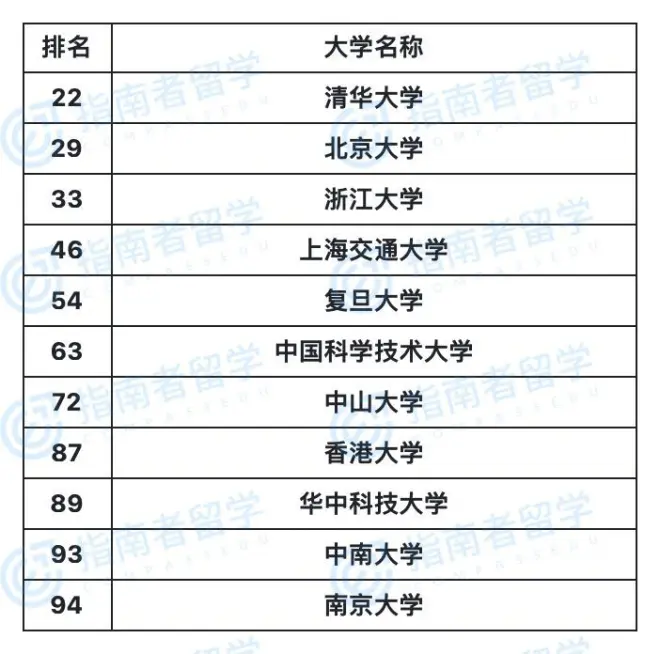 | 排名 | 大学名称 |
|---|---|
| 22 | 清华大学 |
| 29 | 北京大学 |
| 33 | 浙江大学 |
| 46 | 上海交通大学 |
| 54 | 复旦大学 |
| 63 | 中国科学技术大学 |
| 72 | 中山大学 |
| 87 | 香港大学 |
| 89 | 华中科技大学 |
| 93 | 中南大学 |
| 94 | 南京大学 |

指南者留学 COMPASSEDU